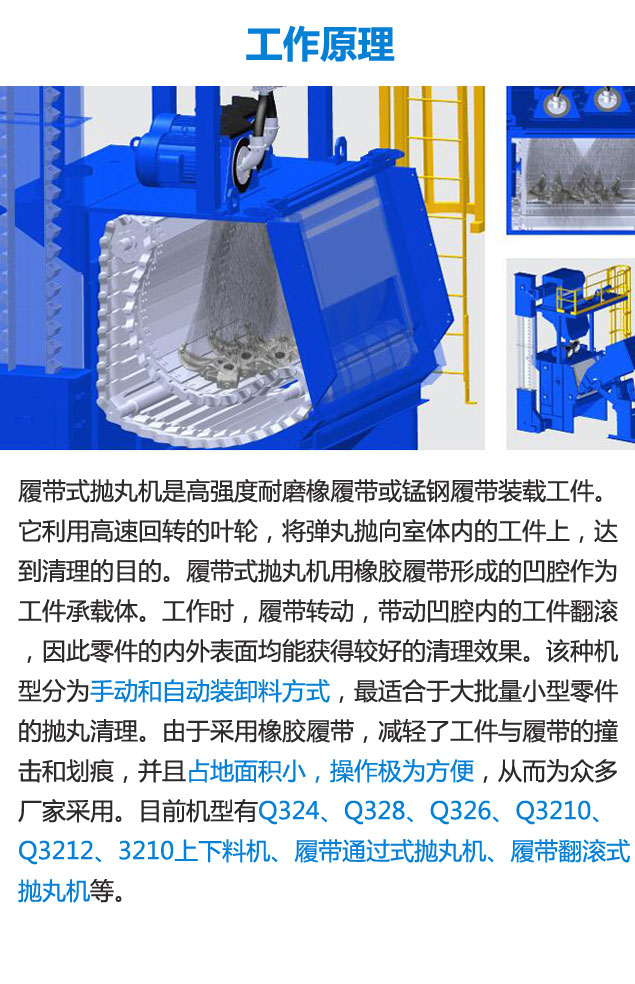 工作原理

履带式抛丸机是高强度耐磨橡履带或锰钢履带装载工件。它利用高速回转的叶轮，将弹丸抛向室体内的工件上，达到清理的目的。履带式抛丸机用橡胶履带形成的凹腔作为工件承载体。工作时，履带转动，带动凹腔内的工件翻滚，因此零件的内外表面均能获得较好的清理效果。该种机型分为手动和自动装卸料方式，最适合于大批量小型零件的抛丸清理。由于采用橡胶履带，减轻了工件与履带的撞击和划痕，并且占地面积小，操作极为方便，从而为众多厂家采用。目前机型有Q324、Q328、Q326、Q3210、Q3212、3210上下料机、履带通过式抛丸机、履带翻滚式抛丸机等。